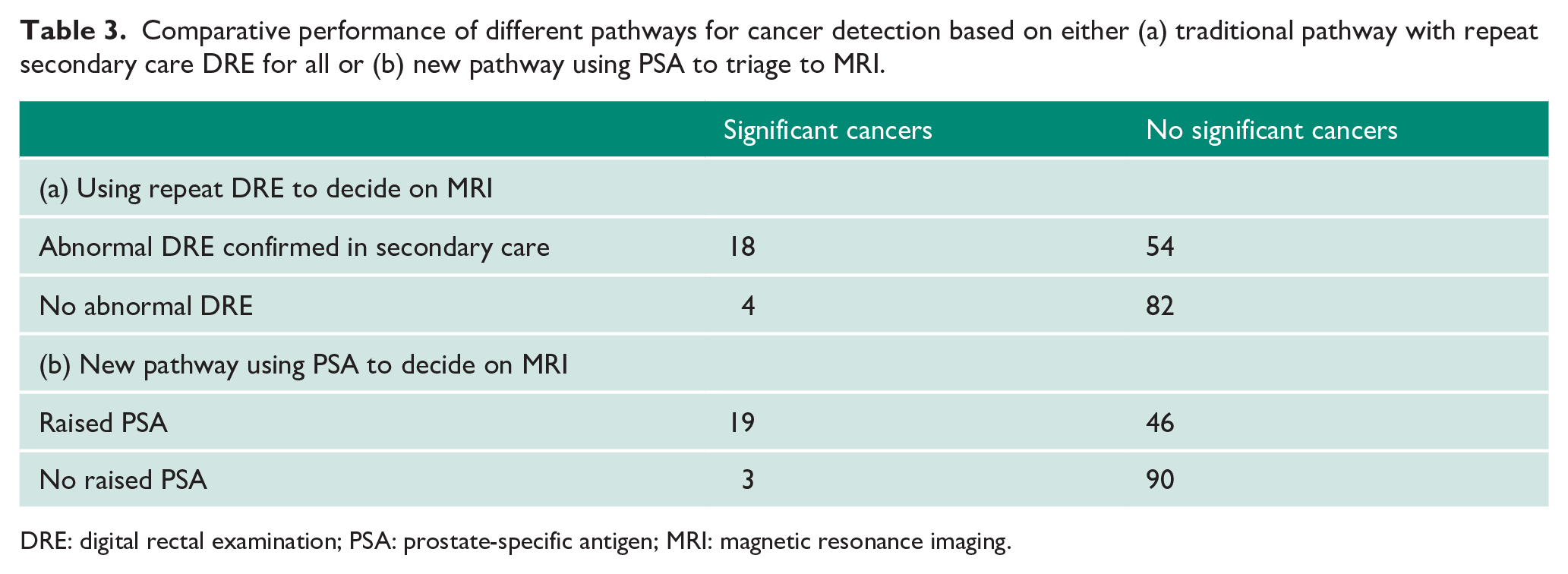 Table 3. Comparative performance of different pathways for cancer detection based on either (a) traditional pathway with repeat secondary care DRE for all or (b) new pathway using PSA to triage to MRI.

| | Significant cancers | No significant cancers |
|---|---|---|
| (a) Using repeat DRE to decide on MRI | | |
| Abnormal DRE confirmed in secondary care | 18 | 54 |
| No abnormal DRE | 4 | 82 |
| (b) New pathway using PSA to decide on MRI | | |
| Raised PSA | 19 | 46 |
| No raised PSA | 3 | 90 |

DRE: digital rectal examination; PSA: prostate-specific antigen; MRI: magnetic resonance imaging.